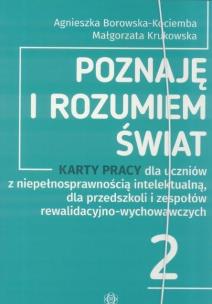 Agnieszka Borowska-Kociemba
Małgorzata Krukowska

POZNAJĘ I ROZUMIEM ŚWIAT

KARTY PRACY dla uczniów z niepełnosprawnością intelektualną, dla przedszkoli i zespołów rewalidacyjno-wychowawczych

2